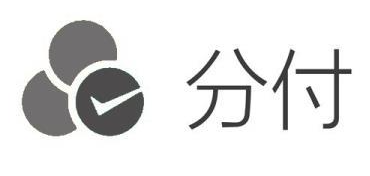 分付